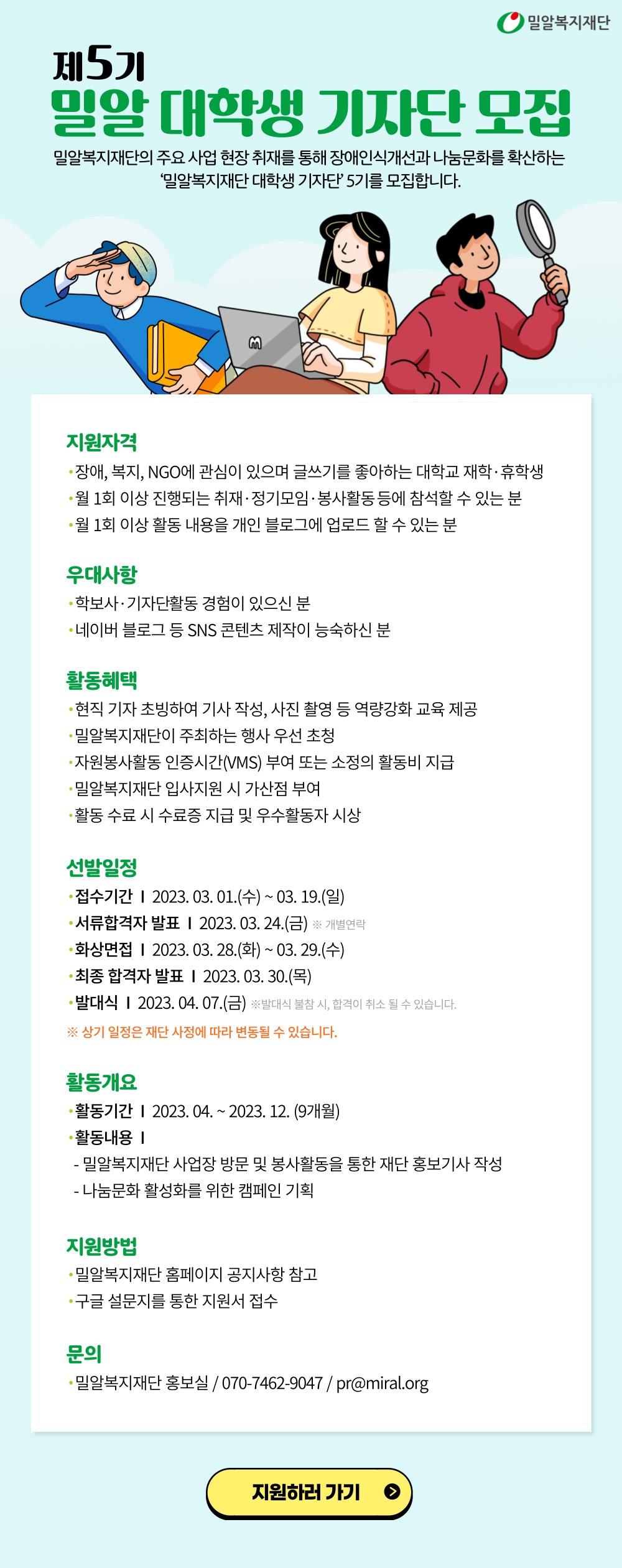 밀알복지재단

제5기
밀알 대학생 기자단 모집

밀알복지재단의 주요 사업 현장 취재를 통해 장애인식개선과 나눔문화를 확산하는 '밀알복지재단 대학생 기자단' 5기를 모집합니다.

지원자격
•장애, 복지, NGO에 관심이 있으며 글쓰기를 좋아하는 대학교 재학·휴학생
•월 1회 이상 진행되는 취재·정기모임·봉사활동 등에 참석할 수 있는 분
•월 1회 이상 활동 내용을 개인 블로그에 업로드 할 수 있는 분

우대사항
•학보사·기자단활동 경험이 있으신 분
•네이버 블로그 등 SNS 콘텐츠 제작이 능숙하신 분

활동혜택
•현직 기자 초빙하여 기사 작성, 사진 촬영 등 역량강화 교육 제공
•밀알복지재단이 주최하는 행사 우선 초청
•자원봉사활동 인증시간(VMS) 부여 또는 소정의 활동비 지급
•밀알복지재단 입사지원 시 가산점 부여
•활동 수료 시 수료증 지급 및 우수활동자 시상

선발일정
•접수기간 I 2023. 03. 01.(수) ~ 03. 19.(일)
•서류합격자 발표 I 2023. 03. 24.(금) ※ 개별연락
•화상면접 I 2023. 03. 28.(화) ~ 03. 29.(수)
•최종 합격자 발표 I 2023. 03. 30.(목)
•발대식 I 2023. 04. 07.(금) ※발대식 불참 시, 합격이 취소 될 수 있습니다.
※ 상기 일정은 재단 사정에 따라 변동될 수 있습니다.

활동개요
•활동기간 I 2023. 04. ~ 2023. 12. (9개월)
•활동내용 I
- 밀알복지재단 사업장 방문 및 봉사활동을 통한 재단 홍보기사 작성
- 나눔문화 활성화를 위한 캠페인 기획

지원방법
•밀알복지재단 홈페이지 공지사항 참고
•구글 설문지를 통한 지원서 접수

문의
•밀알복지재단 홍보실 / 070-7462-9047 / pr@miral.org

지원하러 가기